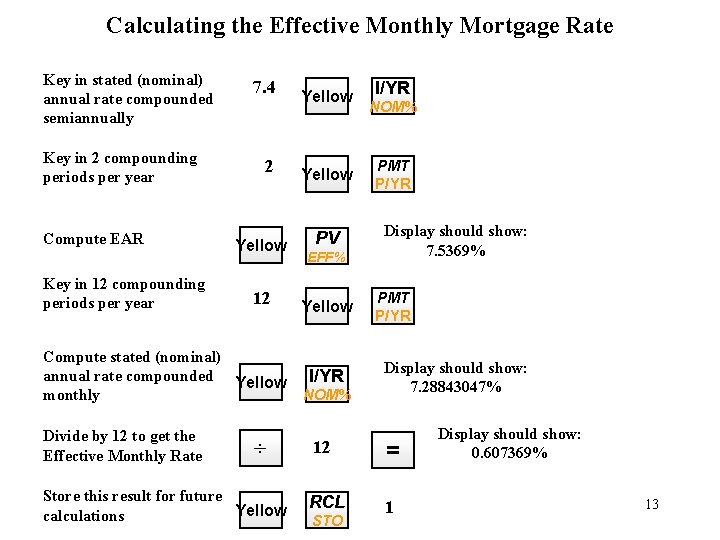 Calculating the Effective Monthly Mortgage Rate

Key in stated (nominal) annual rate compounded semiannually 7.4 Yellow I/YR NOM%

Key in 2 compounding periods per year 2 Yellow PMT P/YR

Compute EAR Yellow PV EFF% Display should show: 7.5369%

Key in 12 compounding periods per year 12 Yellow PMT P/YR

Compute stated (nominal) annual rate compounded monthly Yellow I/YR NOM% Display should show: 7.28843047%

Divide by 12 to get the Effective Monthly Rate ÷ 12 = Display should show: 0.607369%

Store this result for future calculations Yellow RCL STO 1

13